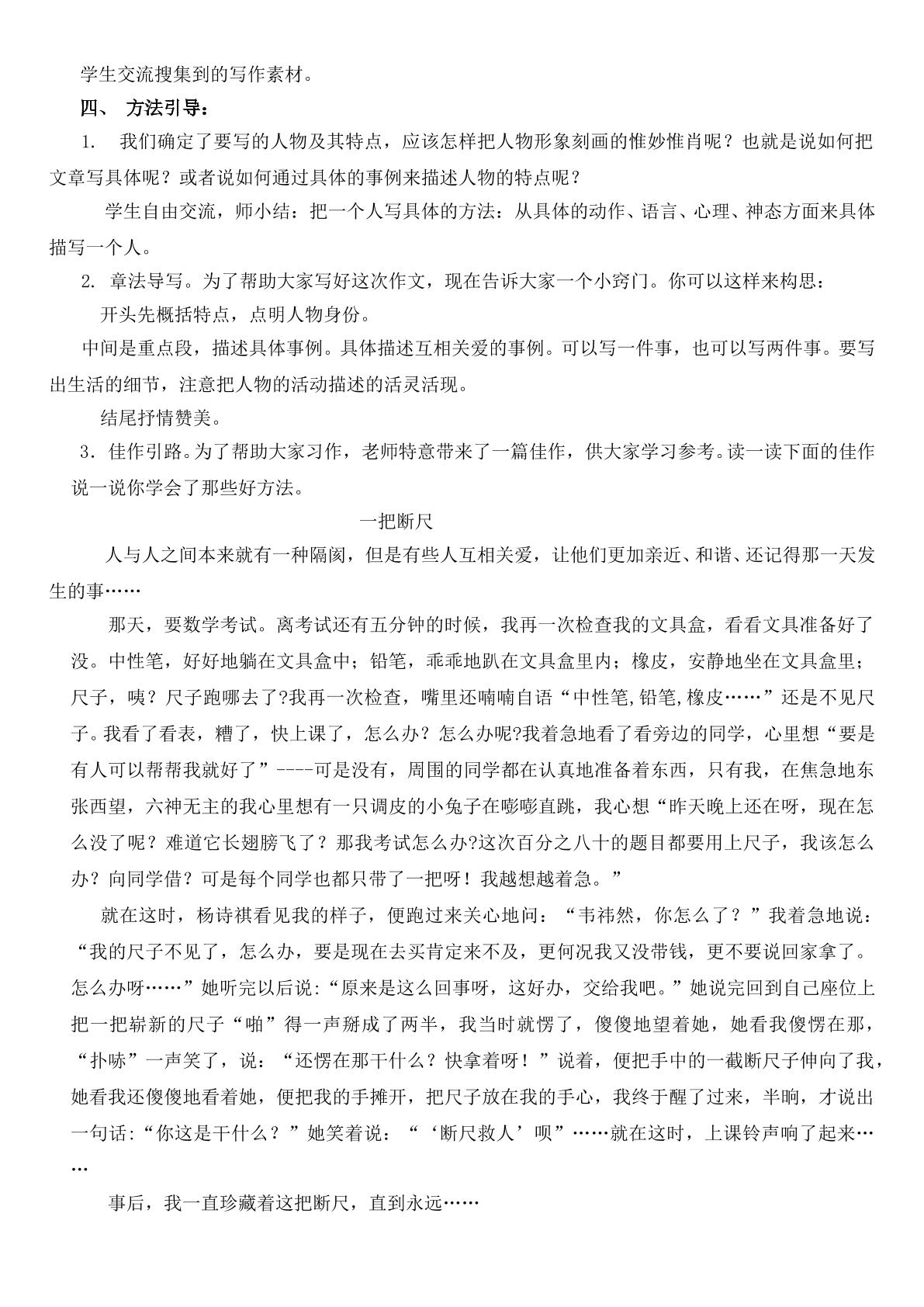 学生交流搜集到的写作素材。

四、 方法引导：

1. 我们确定了要写的人物及其特点，应该怎样把人物形象刻画的惟妙惟肖呢？也就是说如何把文章写具体呢？或者说如何通过具体的事例来描述人物的特点呢？

学生自由交流，师小结：把一个人写具体的方法：从具体的动作、语言、心理、神态方面来具体描写一个人。

2. 章法导写。为了帮助大家写好这次作文，现在告诉大家一个小窍门。你可以这样来构思：

开头先概括特点，点明人物身份。

中间是重点段，描述具体事例。具体描述互相关爱的事例。可以写一件事，也可以写两件事。要写出生活的细节，注意把人物的活动描述的活灵活现。

结尾抒情赞美。

3. 佳作引路。为了帮助大家习作，老师特意带来了一篇佳作，供大家学习参考。读一读下面的佳作说一说你学会了那些好方法。

一把断尺

人与人之间本来就有一种隔阂，但是有些人互相关爱，让他们更加亲近、和谐、还记得那一天发生的事……

那天，要数学考试。离考试还有五分钟的时候，我再一次检查我的文具盒，看看文具准备好了没。中性笔，好好地躺在文具盒中；铅笔，乖乖地趴在文具盒里内；橡皮，安静地坐在文具盒里；尺子，咦？尺子跑哪去了?我再一次检查，嘴里还喃喃自语“中性笔,铅笔,橡皮……”还是不见尺子。我看了看表，糟了，快上课了，怎么办？怎么办呢?我着急地看了看旁边的同学，心里想“要是有人可以帮帮我就好了”----可是没有，周围的同学都在认真地准备着东西，只有我，在焦急地东张西望，六神无主的我心里想有一只调皮的小兔子在嘭嘭直跳，我心想“昨天晚上还在呀，现在怎么没了呢？难道它长翅膀飞了？那我考试怎么办?这次百分之八十的题目都要用上尺子，我该怎么办？向同学借？可是每个同学也都只带了一把呀！我越想越着急。”

就在这时，杨诗祺看见我的样子，便跑过来关心地问：“韦祎然，你怎么了？”我着急地说：“我的尺子不见了，怎么办，要是现在去买肯定来不及，更何况我又没带钱，更不要说回家拿了。怎么办呀……”她听完以后说:“原来是这么回事呀，这好办，交给我吧。”她说完回到自己座位上把一把崭新的尺子“啪”得一声掰成了两半，我当时就愣了，傻傻地望着她，她看我傻愣在那，“扑哧”一声笑了，说：“还愣在那干什么？快拿着呀！”说着，便把手中的一截断尺子伸向了我，她看我还傻傻地看着她，便把我的手摊开，把尺子放在我的手心，我终于醒了过来，半晌，才说出一句话:“你这是干什么？”她笑着说：“‘断尺救人’呗”……就在这时，上课铃声响了起来……

事后，我一直珍藏着这把断尺，直到永远……